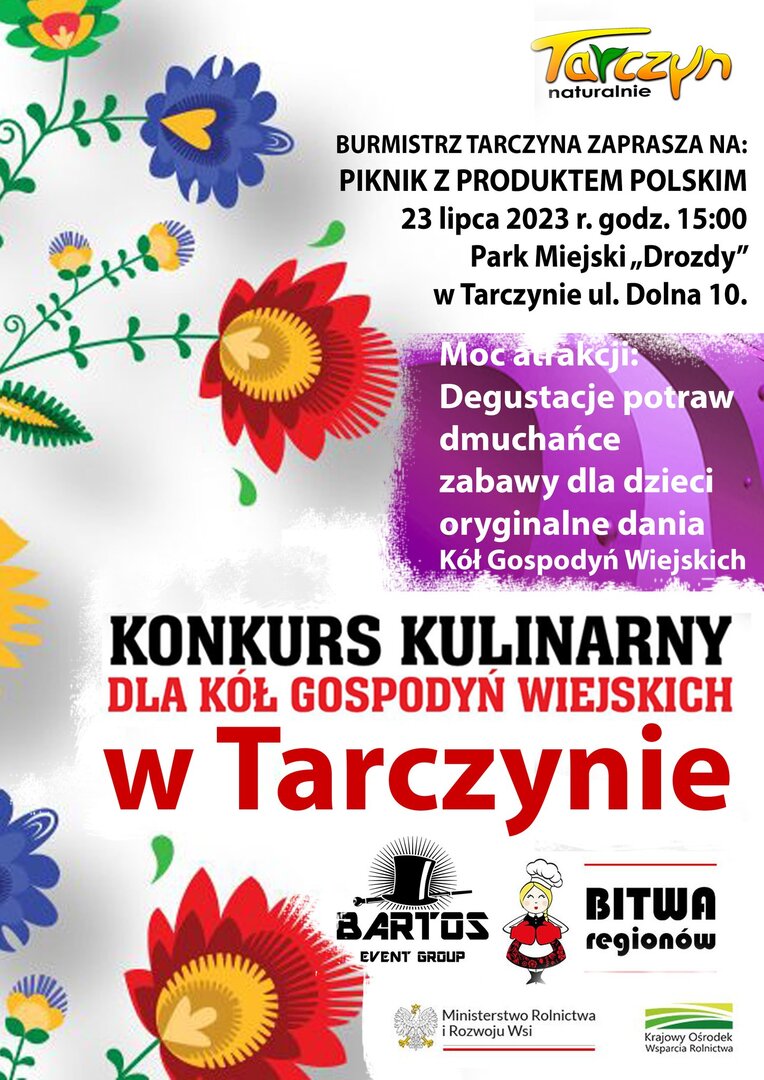 Tarczyn
naturalnie

BURMISTRZ TARCZYNA ZAPRASZA NA:
PIKNIK Z PRODUKTEM POLSKIM
23 lipca 2023 r. godz. 15:00
Park Miejski „Drozdy”
w Tarczynie ul. Dolna 10.

Moc atrakcji:
Degustacje potraw
dmuchańce
zabawy dla dzieci
oryginalne dania
Kół Gospodyń Wiejskich

KONKURS KULINARNY
DLA KÓŁ GOSPODYŃ WIEJSKICH
w Tarczynie

BARTOS
EVENT GROUP

BITWA
regionów

Ministerstwo Rolnictwa
i Rozwoju Wsi

Krajowy Ośrodek
Wsparcia Rolnictwa